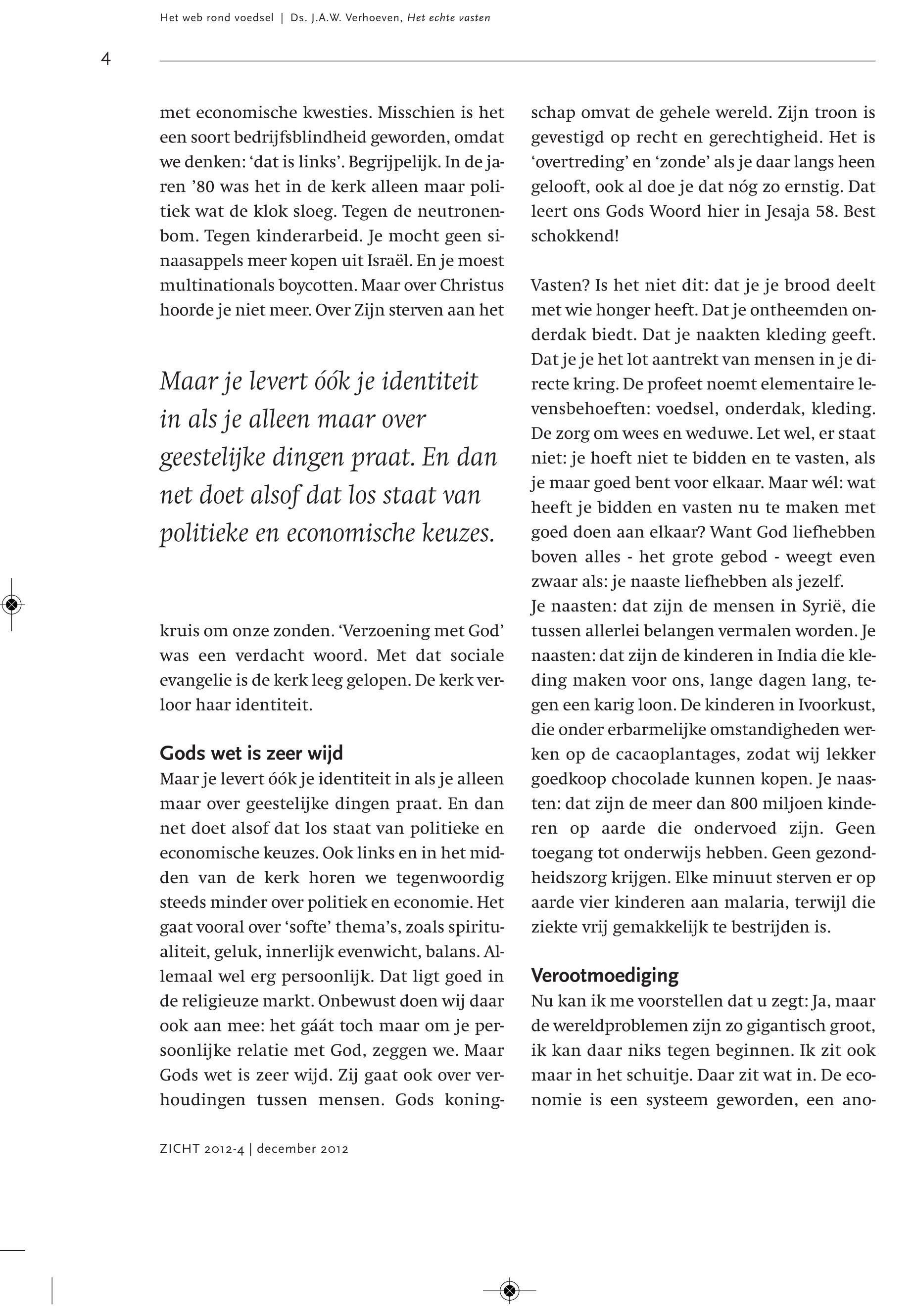 Het web rond voedsel | Ds. J.A.W. Verhoeven, Het echte vasten

4

met economische kwesties. Misschien is het een soort bedrijfsblindheid geworden, omdat we denken: ‘dat is links’. Begrijpelijk. In de jaren ’80 was het in de kerk alleen maar politiek wat de klok sloeg. Tegen de neutronenbom. Tegen kinderarbeid. Je mocht geen sinaasappels meer kopen uit Israël. En je moest multinationals boycotten. Maar over Christus hoorde je niet meer. Over Zijn sterven aan het

Maar je levert óók je identiteit in als je alleen maar over geestelijke dingen praat. En dan net doet alsof dat los staat van politieke en economische keuzes.

kruis om onze zonden. ‘Verzoening met God’ was een verdacht woord. Met dat sociale evangelie is de kerk leeg gelopen. De kerk verloor haar identiteit.

Gods wet is zeer wijd
Maar je levert óók je identiteit in als je alleen maar over geestelijke dingen praat. En dan net doet alsof dat los staat van politieke en economische keuzes. Ook links en in het midden van de kerk horen we tegenwoordig steeds minder over politiek en economie. Het gaat vooral over ‘softe’ thema’s, zoals spiritualiteit, geluk, innerlijk evenwicht, balans. Allemaal wel erg persoonlijk. Dat ligt goed in de religieuze markt. Onbewust doen wij daar ook aan mee: het gáát toch maar om je persoonlijke relatie met God, zeggen we. Maar Gods wet is zeer wijd. Zij gaat ook over verhoudingen tussen mensen. Gods koningschap omvat de gehele wereld. Zijn troon is gevestigd op recht en gerechtigheid. Het is ‘overtreding’ en ‘zonde’ als je daar langs heen gelooft, ook al doe je dat nóg zo ernstig. Dat leert ons Gods Woord hier in Jesaja 58. Best schokkend!

Vasten? Is het niet dit: dat je je brood deelt met wie honger heeft. Dat je ontheemden onderdak biedt. Dat je naakten kleding geeft. Dat je je het lot aantrekt van mensen in je directe kring. De profeet noemt elementaire levensbehoeften: voedsel, onderdak, kleding. De zorg om wees en weduwe. Let wel, er staat niet: je hoeft niet te bidden en te vasten, als je maar goed bent voor elkaar. Maar wél: wat heeft je bidden en vasten nu te maken met goed doen aan elkaar? Want God liefhebben boven alles - het grote gebod - weegt even zwaar als: je naaste liefhebben als jezelf.
Je naasten: dat zijn de mensen in Syrië, die tussen allerlei belangen vermalen worden. Je naasten: dat zijn de kinderen in India die kleding maken voor ons, lange dagen lang, tegen een karig loon. De kinderen in Ivoorkust, die onder erbarmelijke omstandigheden werken op de cacaoplantages, zodat wij lekker goedkoop chocolade kunnen kopen. Je naasten: dat zijn de meer dan 800 miljoen kinderen op aarde die ondervoed zijn. Geen toegang tot onderwijs hebben. Geen gezondheidszorg krijgen. Elke minuut sterven er op aarde vier kinderen aan malaria, terwijl die ziekte vrij gemakkelijk te bestrijden is.

Verootmoediging
Nu kan ik me voorstellen dat u zegt: Ja, maar de wereldproblemen zijn zo gigantisch groot, ik kan daar niks tegen beginnen. Ik zit ook maar in het schuitje. Daar zit wat in. De economie is een systeem geworden, een ano-

ZICHT 2012-4 | december 2012